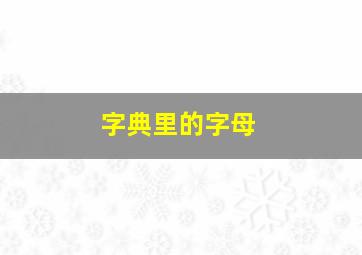 字典里的字母